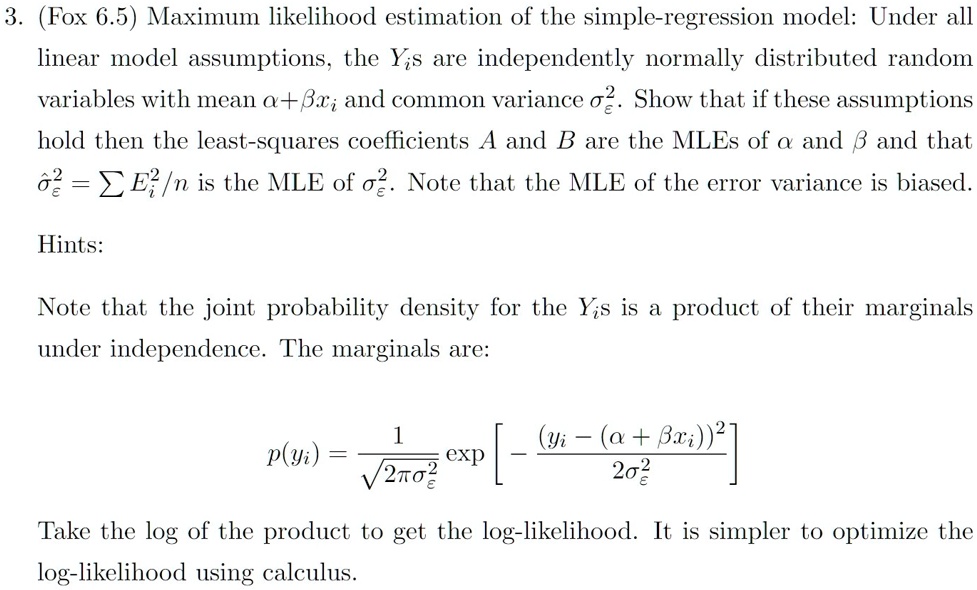 3. (Fox 6.5) Maximum likelihood estimation of the simple-regression model: Under all linear model assumptions, the $Y_i$s are independently normally distributed random variables with mean $\alpha+\beta x_i$ and common variance $\sigma_\varepsilon^2$. Show that if these assumptions hold then the least-squares coefficients $A$ and $B$ are the MLEs of $\alpha$ and $\beta$ and that $\hat{\sigma}_\varepsilon^2 = \sum E_i^2/n$ is the MLE of $\sigma_\varepsilon^2$. Note that the MLE of the error variance is biased.

Hints:

Note that the joint probability density for the $Y_i$s is a product of their marginals under independence. The marginals are:

$p(y_i) = \frac{1}{\sqrt{2\pi\sigma_\varepsilon^2}} \exp\left[-\frac{(y_i - (\alpha + \beta x_i))^2}{2\sigma_\varepsilon^2}\right]$

Take the log of the product to get the log-likelihood. It is simpler to optimize the log-likelihood using calculus.